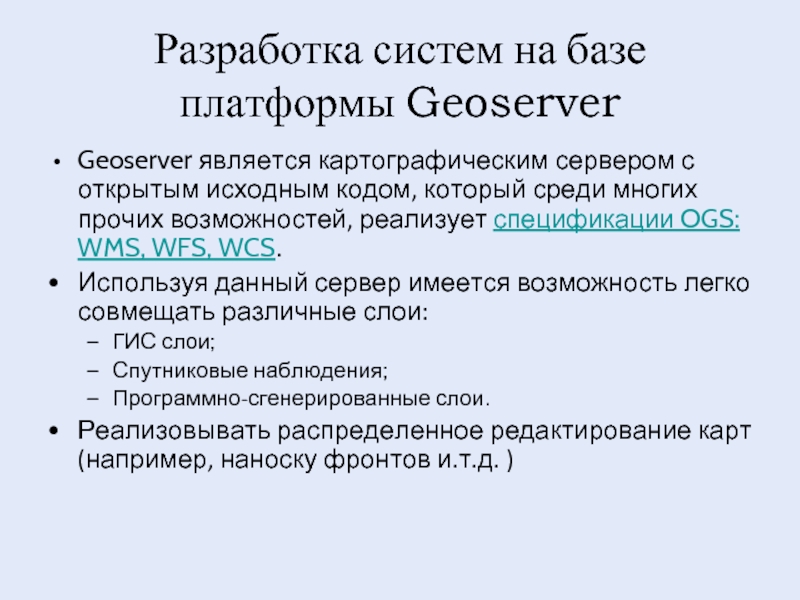 Разработка систем на базе платформы Geoserver

• Geoserver является картографическим сервером с открытым исходным кодом, который среди многих прочих возможностей, реализует спецификации OGS: WMS, WFS, WCS.
• Используя данный сервер имеется возможность легко совмещать различные слои:
– ГИС слои;
– Спутниковые наблюдения;
– Программно-сгенерированные слои.
• Реализовывать распределенное редактирование карт (например, наноску фронтов и.т.д. )